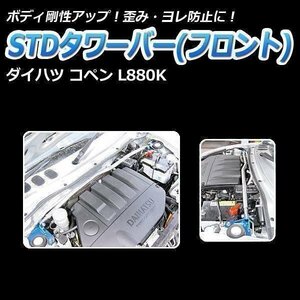 ボディ剛性アップ！歪み・ヨレ防止に！

STDタワーバー(フロント)

ダイハツ コペン L880K

DAIHATSU